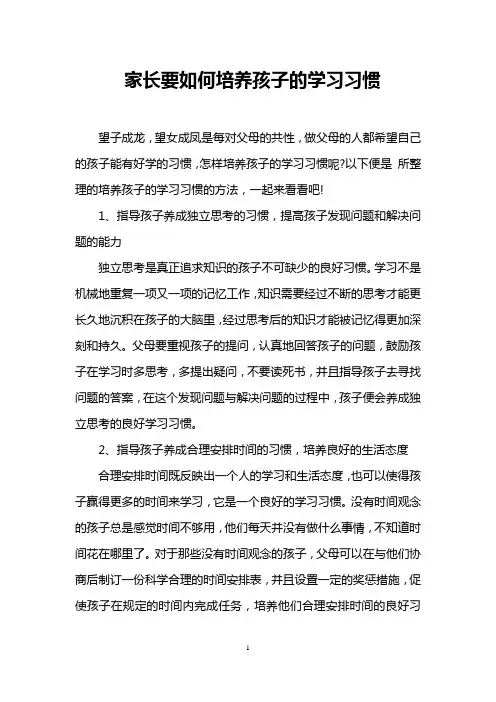 家长要如何培养孩子的学习习惯

望子成龙，望女成凤是每对父母的共性，做父母的人都希望自己的孩子能有好学的习惯，怎样培养孩子的学习习惯呢?以下便是 所整理的培养孩子的学习习惯的方法，一起来看看吧!

1、指导孩子养成独立思考的习惯，提高孩子发现问题和解决问题的能力

独立思考是真正追求知识的孩子不可缺少的良好习惯。学习不是机械地重复一项又一项的记忆工作，知识需要经过不断的思考才能更长久地沉积在孩子的大脑里，经过思考后的知识才能被记忆得更加深刻和持久。父母要重视孩子的提问，认真地回答孩子的问题，鼓励孩子在学习时多思考，多提出疑问，不要读死书，并且指导孩子去寻找问题的答案，在这个发现问题与解决问题的过程中，孩子便会养成独立思考的良好学习习惯。

2、指导孩子养成合理安排时间的习惯，培养良好的生活态度

合理安排时间既反映出一个人的学习和生活态度，也可以使得孩子赢得更多的时间来学习，它是一个良好的学习习惯。没有时间观念的孩子总是感觉时间不够用，他们每天并没有做什么事情，不知道时间花在哪里了。对于那些没有时间观念的孩子，父母可以在与他们协商后制订一份科学合理的时间安排表，并且设置一定的奖惩措施，促使孩子在规定的时间内完成任务，培养他们合理安排时间的良好习

1